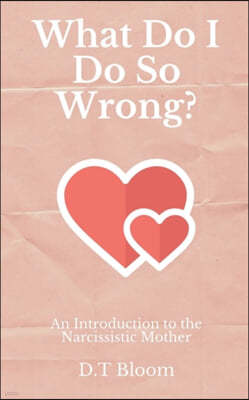 What Do I Do So Wrong?

An Introduction to the Narcissistic Mother

D.T Bloom